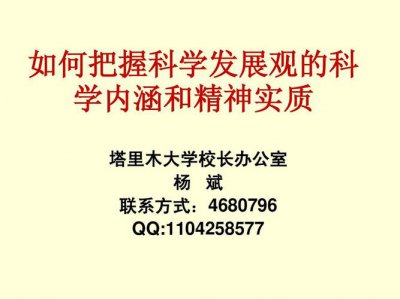 如何把握科学发展观的科学内涵和精神实质

塔里木大学校长办公室
杨 斌
联系方式：4680796
QQ:1104258577